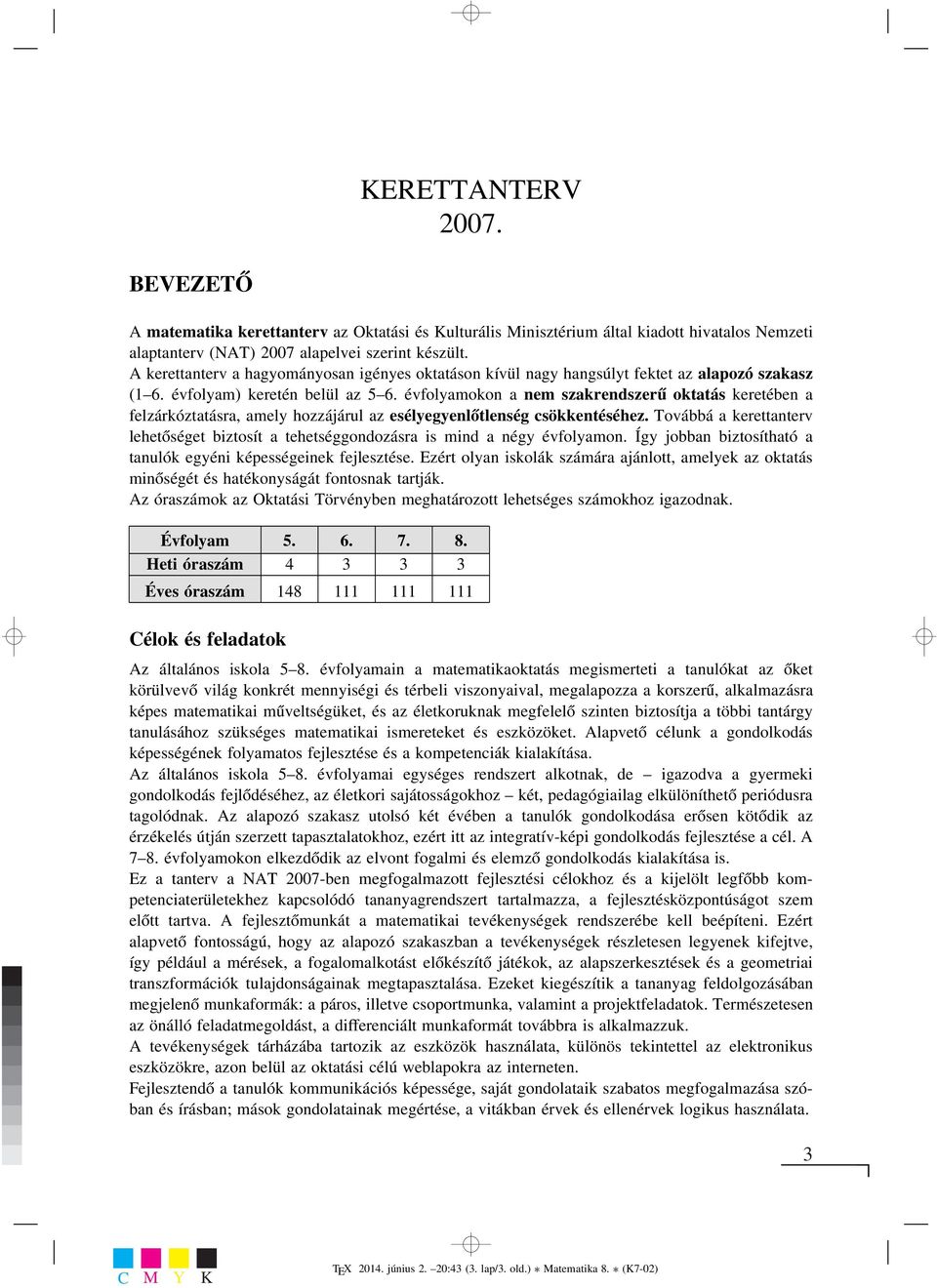 KERETTANTERV
2007.

BEVEZETŐ

A matematika kerettanterv az Oktatási és Kulturális Minisztérium által kiadott hivatalos Nemzeti alaptanterv (NAT) 2007 alapelvei szerint készült.
A kerettanterv a hagyományosan igényes oktatáson kívül nagy hangsúlyt fektet az alapozó szakasz (1–6. évfolyam) keretén belül az 5–6. évfolyamokon a nem szakrendszerű oktatás keretében a felzárkóztatásra, amely hozzájárul az esélyegyenlőtlenség csökkentéséhez. Továbbá a kerettanterv lehetőséget biztosít a tehetséggondozásra is mind a négy évfolyamon. Így jobban biztosítható a tanulók egyéni képességeinek fejlesztése. Ezért olyan iskolák számára ajánlott, amelyek az oktatás minőségét és hatékonyságát fontosnak tartják.
Az óraszámok az Oktatási Törvényben meghatározott lehetséges számokhoz igazodnak.

| Évfolyam | 5. | 6. | 7. | 8. |
|---|---|---|---|---|
| Heti óraszám | 4 | 3 | 3 | 3 |
| Éves óraszám | 148 | 111 | 111 | 111 |

Célok és feladatok

Az általános iskola 5–8. évfolyamain a matematikaoktatás megismerteti a tanulókat az őket körülvevő világ konkrét mennyiségi és térbeli viszonyaival, megalapozza a korszerű, alkalmazásra képes matematikai műveltségüket, és az életkoruknak megfelelő szinten biztosítja a többi tantárgy tanulásához szükséges matematikai ismereteket és eszközöket. Alapvető célunk a gondolkodás képességének folyamatos fejlesztése és a kompetenciák kialakítása.
Az általános iskola 5–8. évfolyamai egységes rendszert alkotnak, de – igazodva a gyermeki gondolkodás fejlődéséhez, az életkori sajátosságokhoz – két, pedagógiailag elkülöníthető periódusra tagolódnak. Az alapozó szakasz utolsó két évében a tanulók gondolkodása erősen kötődik az érzékelés útján szerzett tapasztalatokhoz, ezért itt az integratív-képi gondolkodás fejlesztése a cél. A 7–8. évfolyamokon elkezdődik az elvont fogalmi és elemző gondolkodás kialakítása is.
Ez a tanterv a NAT 2007-ben megfogalmazott fejlesztési célokhoz és a kijelölt legfőbb kompetenciaterületekhez kapcsolódó tananyagrendszert tartalmazza, a fejlesztésközpontúságot szem előtt tartva. A fejlesztőmunkát a matematikai tevékenységek rendszerébe kell beépíteni. Ezért alapvető fontosságú, hogy az alapozó szakaszban a tevékenységek részletesen legyenek kifejtve, így például a mérések, a fogalomalkotást előkészítő játékok, az alapszerkesztések és a geometriai transzformációk tulajdonságainak megtapasztalása. Ezeket kiegészítik a tananyag feldolgozásában megjelenő munkaformák: a páros, illetve csoportmunka, valamint a projektfeladatok. Természetesen az önálló feladatmegoldást, a differenciált munkaformát továbbra is alkalmazzuk.
A tevékenységek tárházába tartozik az eszközök használata, különös tekintettel az elektronikus eszközökre, azon belül az oktatási célú weblapokra az interneten.
Fejlesztendő a tanulók kommunikációs képessége, saját gondolataik szabatos megfogalmazása szóban és írásban; mások gondolatainak megértése, a vitákban érvek és ellenérvek logikus használata.

3

C M Y K

TEX 2014. június 2. –20:43 (3. lap/3. old.) ∗ Matematika 8. ∗ (K7-02)